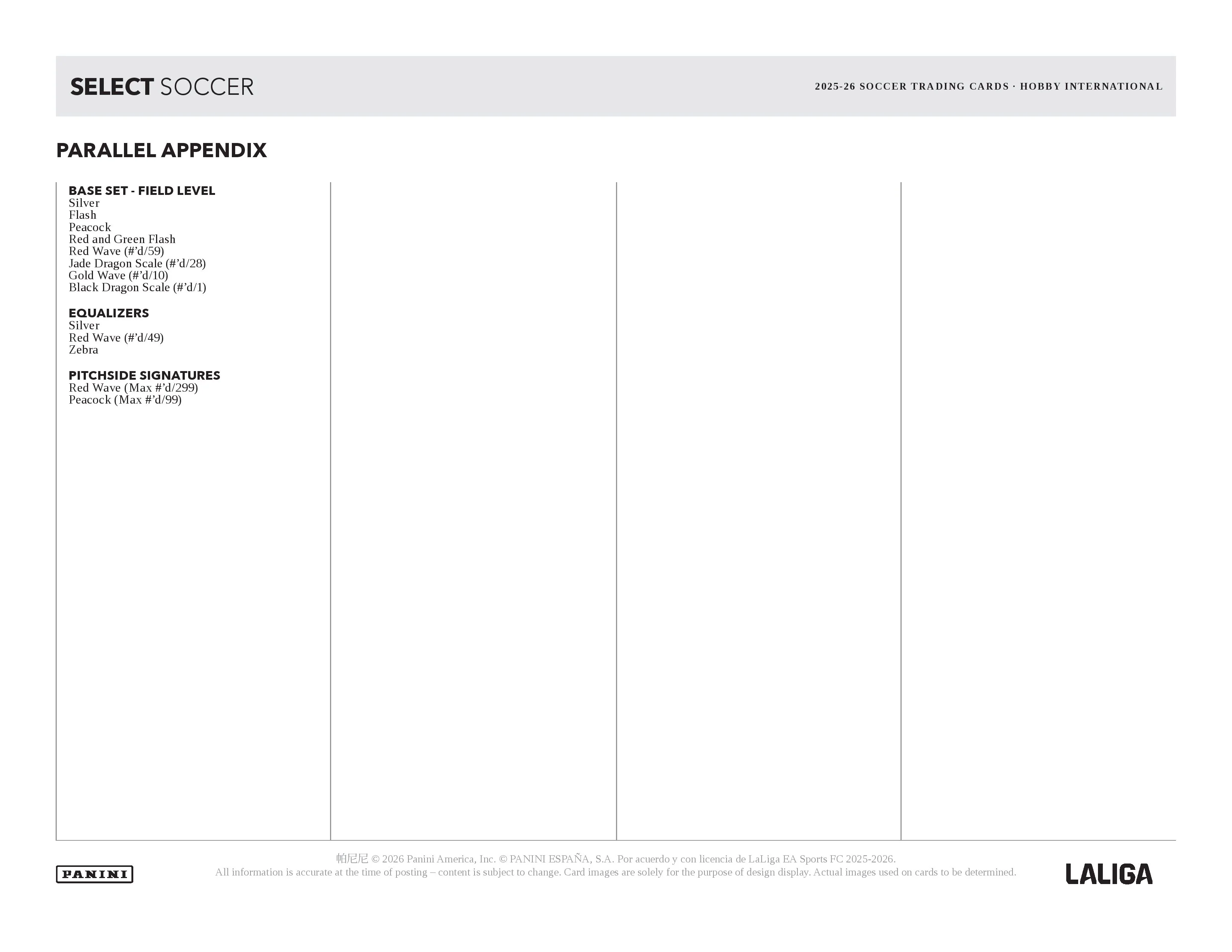 SELECT SOCCER

2025-26 SOCCER TRADING CARDS · HOBBY INTERNATIONAL

PARALLEL APPENDIX

BASE SET - FIELD LEVEL
Silver
Flash
Peacock
Red and Green Flash
Red Wave (#'d/59)
Jade Dragon Scale (#'d/28)
Gold Wave (#'d/10)
Black Dragon Scale (#'d/1)

EQUALIZERS
Silver
Red Wave (#'d/49)
Zebra

PITCHSIDE SIGNATURES
Red Wave (Max #'d/299)
Peacock (Max #'d/99)

PANINI

帕尼尼 © 2026 Panini America, Inc. © PANINI ESPAÑA, S.A. Por acuerdo y con licencia de LaLiga EA Sports FC 2025-2026.
All information is accurate at the time of posting – content is subject to change. Card images are solely for the purpose of design display. Actual images used on cards to be determined.

LALIGA